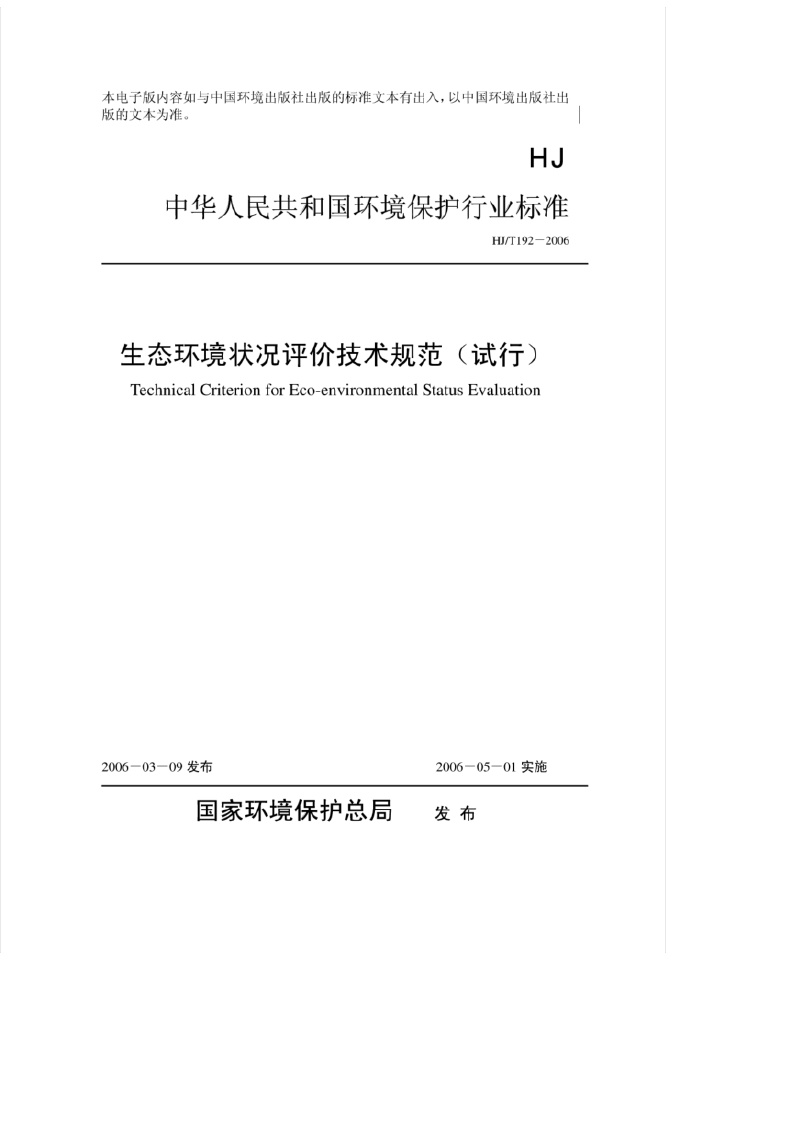 本电子版内容如与中国环境出版社出版的标准文本有出入，以中国环境出版社出版的文本为准。

HJ

中华人民共和国环境保护行业标准

HJ/T192－2006

生态环境状况评价技术规范（试行）

Technical Criterion for Eco-environmental Status Evaluation

2006－03－09 发布

2006－05－01 实施

国家环境保护总局 发 布